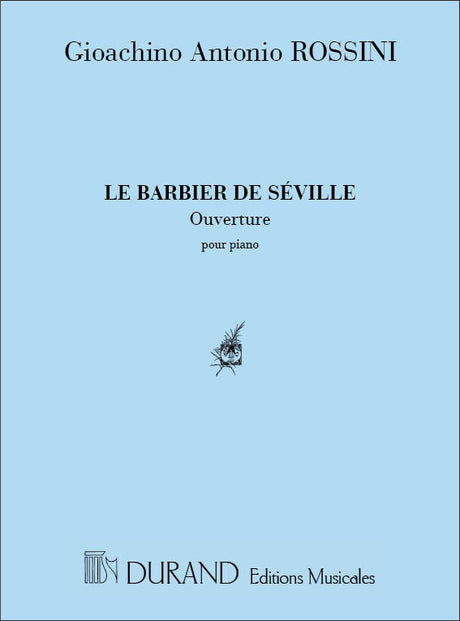 Gioachino Antonio ROSSINI

LE BARBIER DE SÉVILLE

Ouverture

pour piano

DURAND Editions Musicales